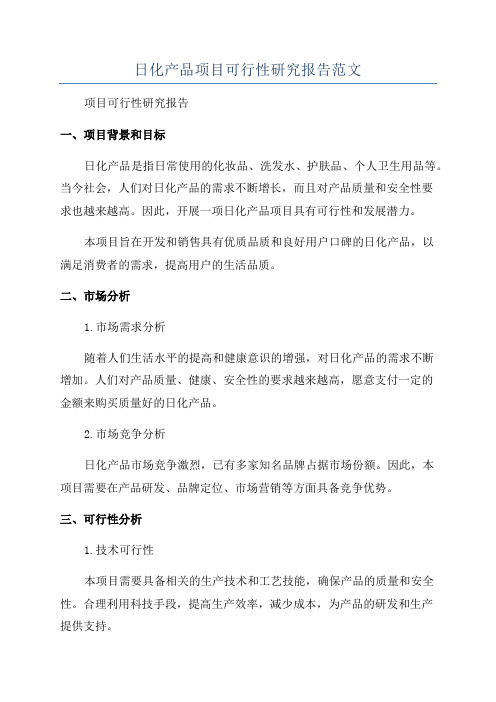 日化产品项目可行性研究报告范文

项目可行性研究报告

一、项目背景和目标

日化产品是指日常使用的化妆品、洗发水、护肤品、个人卫生用品等。当今社会，人们对日化产品的需求不断增长，而且对产品质量和安全性要求也越来越高。因此，开展一项日化产品项目具有可行性和发展潜力。

本项目旨在开发和销售具有优质品质和良好用户口碑的日化产品，以满足消费者的需求，提高用户的生活品质。

二、市场分析

1.市场需求分析

随着人们生活水平的提高和健康意识的增强，对日化产品的需求不断增加。人们对产品质量、健康、安全性的要求越来越高，愿意支付一定的金额来购买质量好的日化产品。

2.市场竞争分析

日化产品市场竞争激烈，已有多家知名品牌占据市场份额。因此，本项目需要在产品研发、品牌定位、市场营销等方面具备竞争优势。

三、可行性分析

1.技术可行性

本项目需要具备相关的生产技术和工艺技能，确保产品的质量和安全性。合理利用科技手段，提高生产效率，减少成本，为产品的研发和生产提供支持。